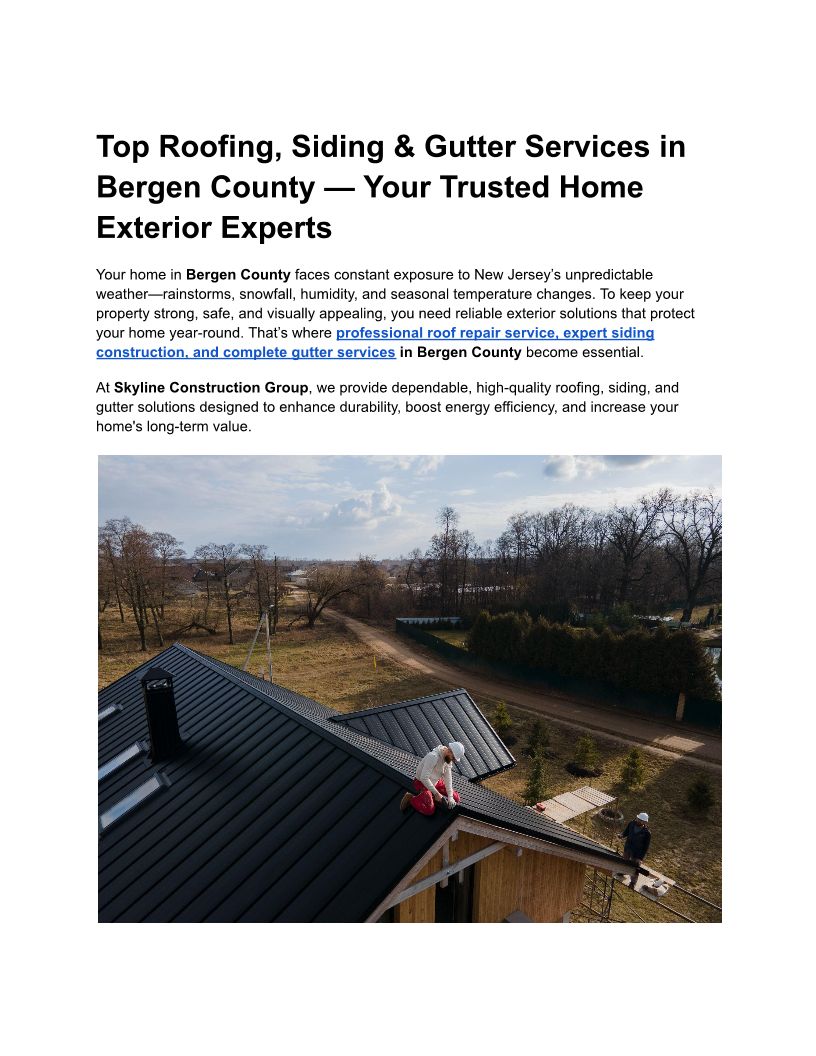 Top Roofing, Siding & Gutter Services in Bergen County — Your Trusted Home Exterior Experts

Your home in Bergen County faces constant exposure to New Jersey's unpredictable weather—rainstorms, snowfall, humidity, and seasonal temperature changes. To keep your property strong, safe, and visually appealing, you need reliable exterior solutions that protect your home year-round. That's where professional roof repair service, expert siding construction, and complete gutter services in Bergen County become essential.

At Skyline Construction Group, we provide dependable, high-quality roofing, siding, and gutter solutions designed to enhance durability, boost energy efficiency, and increase your home's long-term value.